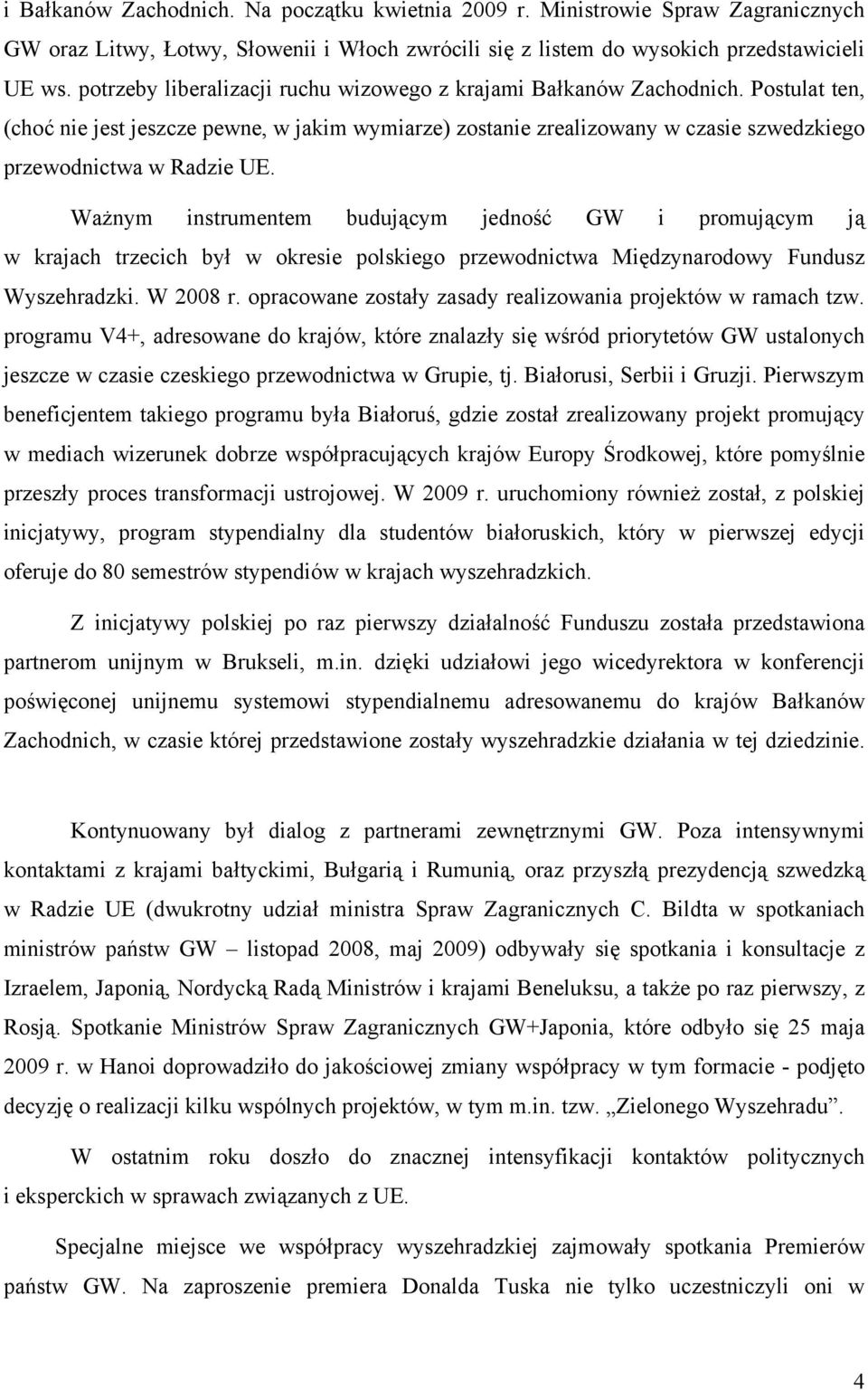 i Bałkanów Zachodnich. Na początku kwietnia 2009 r. Ministrowie Spraw Zagranicznych GW oraz Litwy, Łotwy, Słowenii i Włoch zwrócili się z listem do wysokich przedstawicieli UE ws. potrzeby liberalizacji ruchu wizowego z krajami Bałkanów Zachodnich. Postulat ten, (choć nie jest jeszcze pewne, w jakim wymiarze) zostanie zrealizowany w czasie szwedzkiego przewodnictwa w Radzie UE.

Ważnym instrumentem budującym jedność GW i promującym ją w krajach trzecich był w okresie polskiego przewodnictwa Międzynarodowy Fundusz Wyszehradzki. W 2008 r. opracowane zostały zasady realizowania projektów w ramach tzw. programu V4+, adresowane do krajów, które znalazły się wśród priorytetów GW ustalonych jeszcze w czasie czeskiego przewodnictwa w Grupie, tj. Białorusi, Serbii i Gruzji. Pierwszym beneficjentem takiego programu była Białoruś, gdzie został zrealizowany projekt promujący w mediach wizerunek dobrze współpracujących krajów Europy Środkowej, które pomyślnie przeszły proces transformacji ustrojowej. W 2009 r. uruchomiony również został, z polskiej inicjatywy, program stypendialny dla studentów białoruskich, który w pierwszej edycji oferuje do 80 semestrów stypendiów w krajach wyszehradzkich.

Z inicjatywy polskiej po raz pierwszy działalność Funduszu została przedstawiona partnerom unijnym w Brukseli, m.in. dzięki udziałowi jego wicedyrektora w konferencji poświęconej unijnemu systemowi stypendialnemu adresowanemu do krajów Bałkanów Zachodnich, w czasie której przedstawione zostały wyszehradzkie działania w tej dziedzinie.

Kontynuowany był dialog z partnerami zewnętrznymi GW. Poza intensywnymi kontaktami z krajami bałtyckimi, Bułgarią i Rumunią, oraz przyszłą prezydencją szwedzką w Radzie UE (dwukrotny udział ministra Spraw Zagranicznych C. Bildta w spotkaniach ministrów państw GW – listopad 2008, maj 2009) odbywały się spotkania i konsultacje z Izraelem, Japonią, Nordycką Radą Ministrów i krajami Beneluksu, a także po raz pierwszy, z Rosją. Spotkanie Ministrów Spraw Zagranicznych GW+Japonia, które odbyło się 25 maja 2009 r. w Hanoi doprowadziło do jakościowej zmiany współpracy w tym formacie - podjęto decyzję o realizacji kilku wspólnych projektów, w tym m.in. tzw. „Zielonego Wyszehradu”.

W ostatnim roku doszło do znacznej intensyfikacji kontaktów politycznych i eksperckich w sprawach związanych z UE.

Specjalne miejsce we współpracy wyszehradzkiej zajmowały spotkania Premierów państw GW. Na zaproszenie premiera Donalda Tuska nie tylko uczestniczyli oni w

4